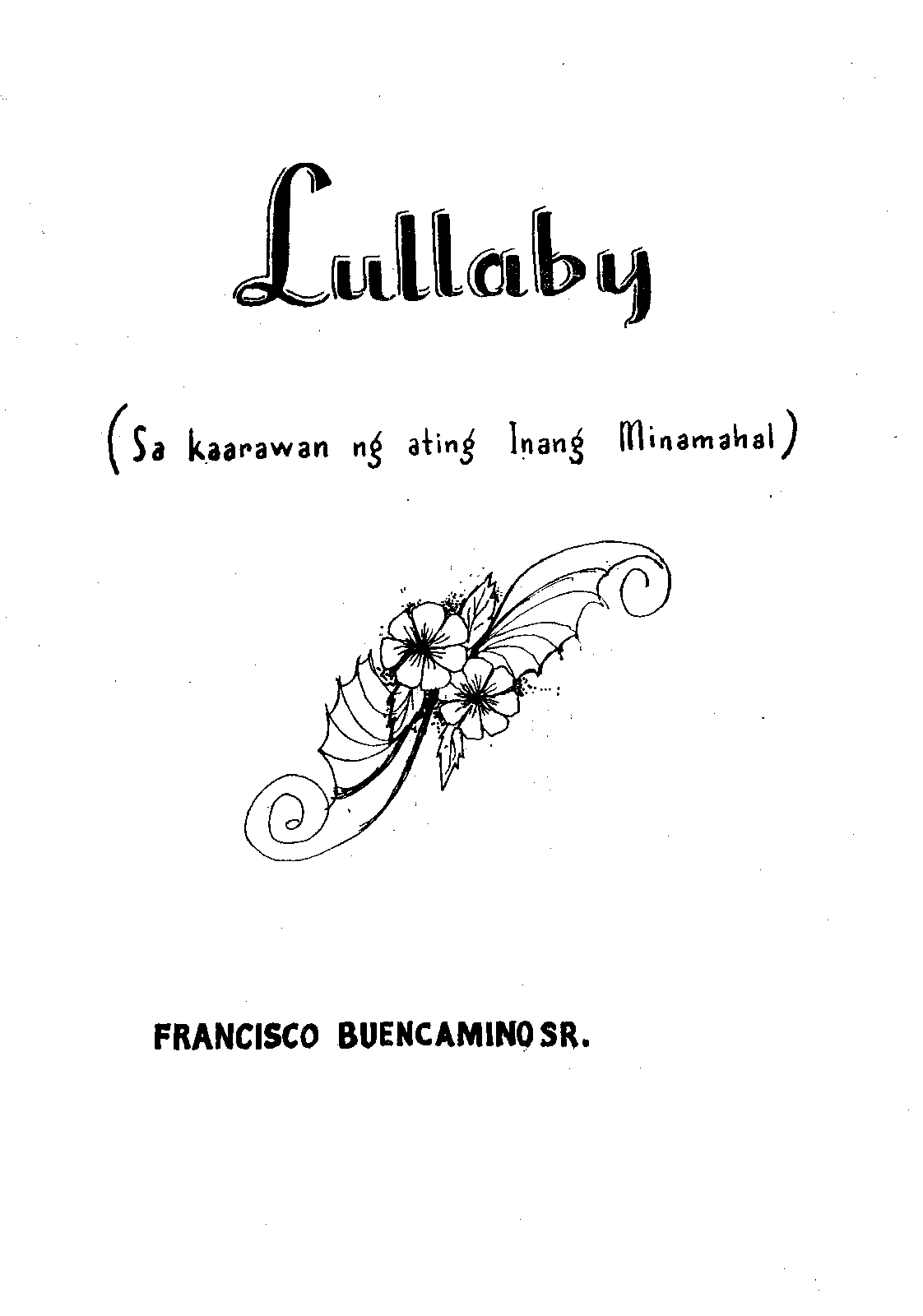 Lullaby

(Sa kaarawan ng ating Inang Minamahal)

FRANCISCO BUENCAMINO SR.